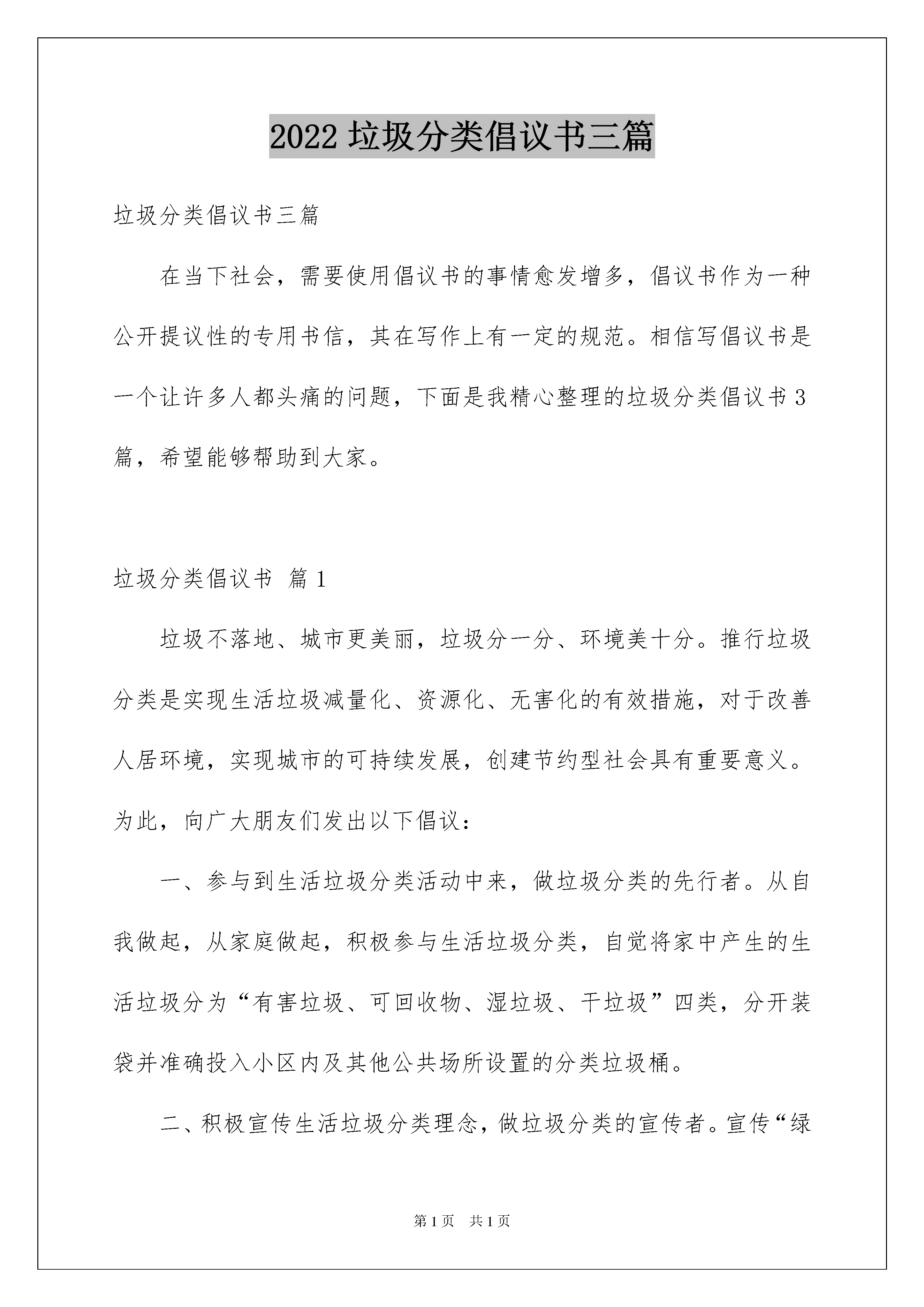 2022 垃圾分类倡议书三篇

垃圾分类倡议书三篇

在当下社会，需要使用倡议书的事情愈发增多，倡议书作为一种公开提议性的专用书信，其在写作上有一定的规范。相信写倡议书是一个让许多人都头痛的问题，下面是我精心整理的垃圾分类倡议书 3 篇，希望能够帮助到大家。

垃圾分类倡议书 篇 1

垃圾不落地、城市更美丽，垃圾分一分、环境美十分。推行垃圾分类是实现生活垃圾减量化、资源化、无害化的有效措施，对于改善人居环境，实现城市的可持续发展，创建节约型社会具有重要意义。为此，向广大朋友们发出以下倡议：

一、参与到生活垃圾分类活动中来，做垃圾分类的先行者。从自我做起，从家庭做起，积极参与生活垃圾分类，自觉将家中产生的生活垃圾分为“有害垃圾、可回收物、湿垃圾、干垃圾”四类，分开装袋并准确投入小区内及其他公共场所设置的分类垃圾桶。

二、积极宣传生活垃圾分类理念，做垃圾分类的宣传者。宣传“绿

第 1 页 共 1 页